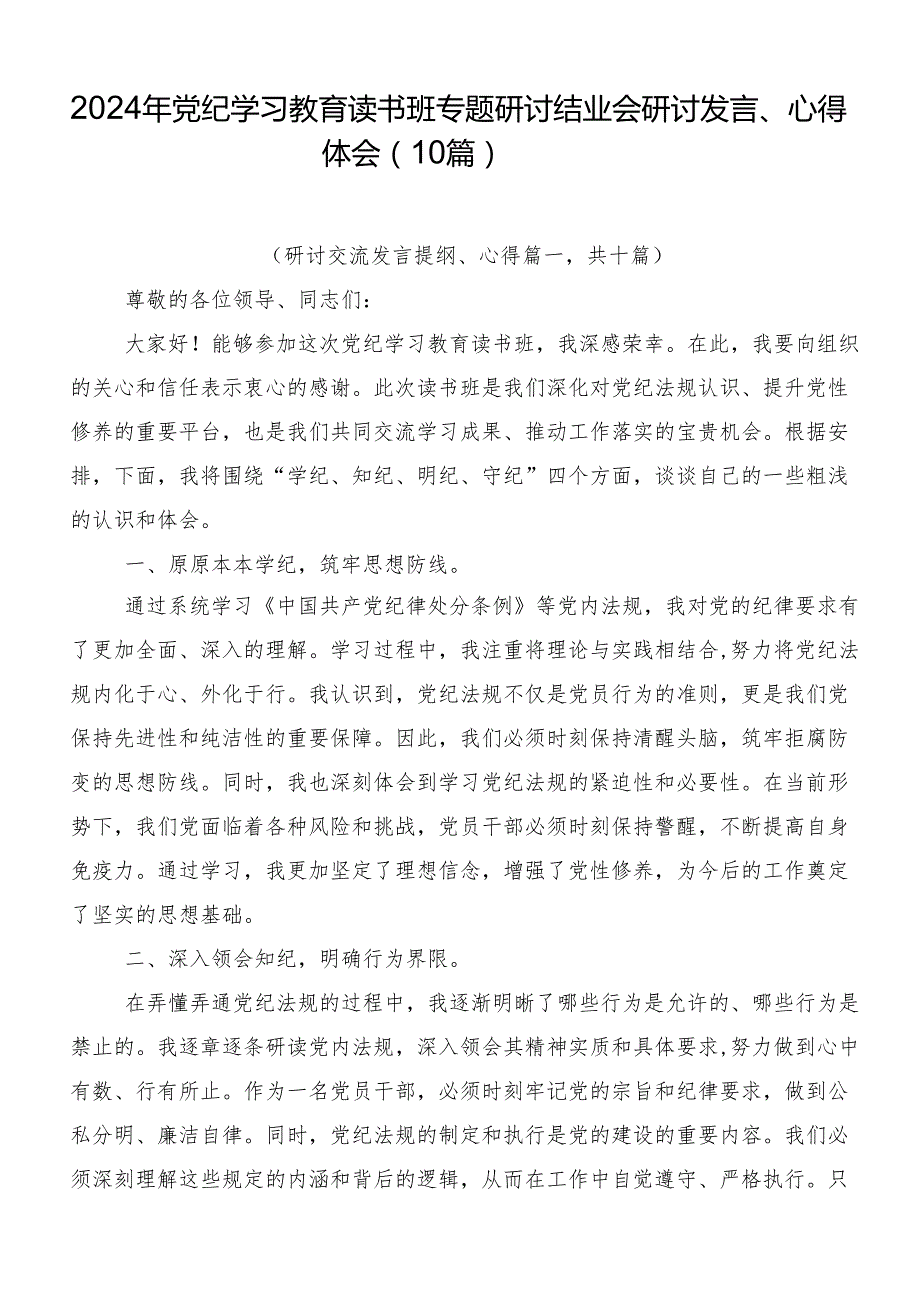 2024年党纪学习教育读书班专题研讨结业会研讨发言、心得体会（10篇）

（研讨交流发言提纲、心得篇一，共十篇）

尊敬的各位领导、同志们：

大家好！能够参加这次党纪学习教育读书班，我深感荣幸。在此，我要向组织的关心和信任表示衷心的感谢。此次读书班是我们深化对党纪法规认识、提升党性修养的重要平台，也是我们共同交流学习成果、推动工作落实的宝贵机会。根据安排，下面，我将围绕“学纪、知纪、明纪、守纪”四个方面，谈谈自己的一些粗浅的认识和体会。

一、原原本本学纪，筑牢思想防线。

通过系统学习《中国共产党纪律处分条例》等党内法规，我对党的纪律要求有了更加全面、深入的理解。学习过程中，我注重将理论与实践相结合，努力将党纪法规内化于心、外化于行。我认识到，党纪法规不仅是党员行为的准则，更是我们党保持先进性和纯洁性的重要保障。因此，我们必须时刻保持清醒头脑，筑牢拒腐防变的思想防线。同时，我也深刻体会到学习党纪法规的紧迫性和必要性。在当前形势下，我们党面临着各种风险和挑战，党员干部必须时刻保持警醒，不断提高自身免疫力。通过学习，我更加坚定了理想信念，增强了党性修养，为今后的工作奠定了坚实的思想基础。

二、深入领会知纪，明确行为界限。

在弄懂弄通党纪法规的过程中，我逐渐明晰了哪些行为是允许的、哪些行为是禁止的。我逐章逐条研读党内法规，深入领会其精神实质和具体要求，努力做到心中有数、行有所止。作为一名党员干部，必须时刻牢记党的宗旨和纪律要求，做到公私分明、廉洁自律。同时，党纪法规的制定和执行是党的建设的重要内容。我们必须深刻理解这些规定的内涵和背后的逻辑，从而在工作中自觉遵守、严格执行。只